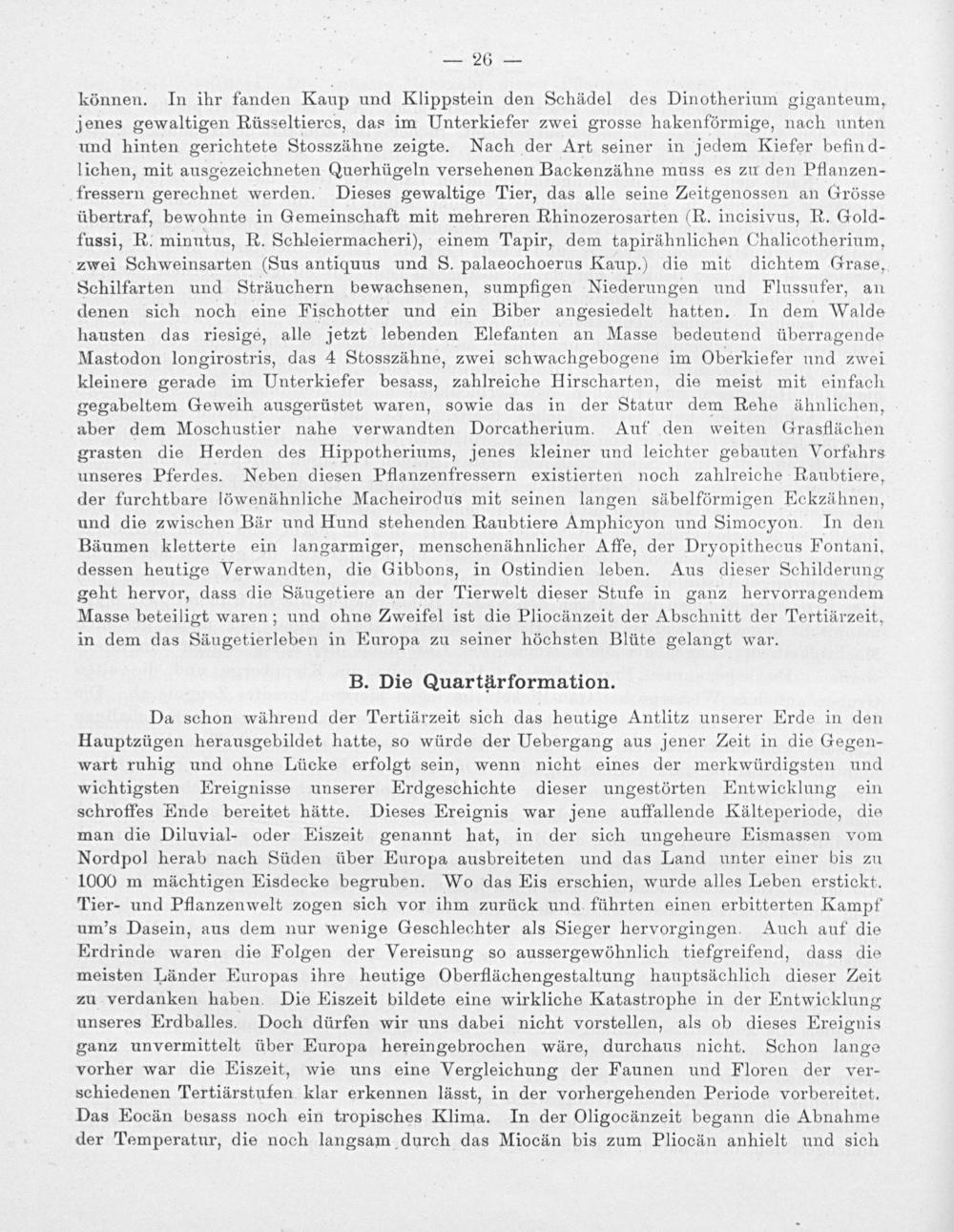 — 26 —

können. In ihr fanden Kaup und Klippstein den Schädel des Dinotherium giganteum, jenes gewaltigen Rüsseltieres, das im Unterkiefer zwei grosse hakenförmige, nach unten und hinten gerichtete Stosszähne zeigte. Nach der Art seiner in jedem Kiefer befindlichen, mit ausgezeichneten Querhügeln versehenen Backenzähne muss es zu den Pflanzenfressern gerechnet werden. Dieses gewaltige Tier, das alle seine Zeitgenossen an Grösse übertraf, bewohnte in Gemeinschaft mit mehreren Rhinozerosarten (R. incisivus, R. Goldfussi, R. minutus, R. Schleiermacheri), einem Tapir, dem tapirähnlichen Chalicotherium, zwei Schweinsarten (Sus antiquus und S. palaeochoerus Kaup.) die mit dichtem Grase, Schilfarten und Sträuchern bewachsenen, sumpfigen Niederungen und Flussufer, an denen sich noch eine Fischotter und ein Biber angesiedelt hatten. In dem Walde hausten das riesige, alle jetzt lebenden Elefanten an Masse bedeutend überragende Mastodon longirostris, das 4 Stosszähne, zwei schwachgebogene im Oberkiefer und zwei kleinere gerade im Unterkiefer besass, zahlreiche Hirscharten, die meist mit einfach gegabeltem Geweih ausgerüstet waren, sowie das in der Statur dem Rehe ähnlichen, aber dem Moschustier nahe verwandten Dorcatherium. Auf den weiten Grasflächen grasten die Herden des Hippotheriums, jenes kleiner und leichter gebauten Vorfahrs unseres Pferdes. Neben diesen Pflanzenfressern existierten noch zahlreiche Raubtiere, der furchtbare löwenähnliche Macheirodus mit seinen langen säbelförmigen Eckzähnen, und die zwischen Bär und Hund stehenden Raubtiere Amphicyon und Simocyon. In den Bäumen kletterte ein langarmiger, menschenähnlicher Affe, der Dryopithecus Fontani, dessen heutige Verwandten, die Gibbons, in Ostindien leben. Aus dieser Schilderung geht hervor, dass die Säugetiere an der Tierwelt dieser Stufe in ganz hervorragendem Masse beteiligt waren; und ohne Zweifel ist die Pliocänzeit der Abschnitt der Tertiärzeit, in dem das Säugetierleben in Europa zu seiner höchsten Blüte gelangt war.

B. Die Quartärformation.

Da schon während der Tertiärzeit sich das heutige Antlitz unserer Erde in den Hauptzügen herausgebildet hatte, so würde der Uebergang aus jener Zeit in die Gegenwart ruhig und ohne Lücke erfolgt sein, wenn nicht eines der merkwürdigsten und wichtigsten Ereignisse unserer Erdgeschichte dieser ungestörten Entwicklung ein schroffes Ende bereitet hätte. Dieses Ereignis war jene auffallende Kälteperiode, die man die Diluvial- oder Eiszeit genannt hat, in der sich ungeheure Eismassen vom Nordpol herab nach Süden über Europa ausbreiteten und das Land unter einer bis zu 1000 m mächtigen Eisdecke begruben. Wo das Eis erschien, wurde alles Leben erstickt. Tier- und Pflanzenwelt zogen sich vor ihm zurück und führten einen erbitterten Kampf um's Dasein, aus dem nur wenige Geschlechter als Sieger hervorgingen. Auch auf die Erdrinde waren die Folgen der Vereisung so aussergewöhnlich tiefgreifend, dass die meisten Länder Europas ihre heutige Oberflächengestaltung hauptsächlich dieser Zeit zu verdanken haben. Die Eiszeit bildete eine wirkliche Katastrophe in der Entwicklung unseres Erdballes. Doch dürfen wir uns dabei nicht vorstellen, als ob dieses Ereignis ganz unvermittelt über Europa hereingebrochen wäre, durchaus nicht. Schon lange vorher war die Eiszeit, wie uns eine Vergleichung der Faunen und Floren der verschiedenen Tertiärstufen klar erkennen lässt, in der vorhergehenden Periode vorbereitet. Das Eocän besass noch ein tropisches Klima. In der Oligocänzeit begann die Abnahme der Temperatur, die noch langsam durch das Miocän bis zum Pliocän anhielt und sich